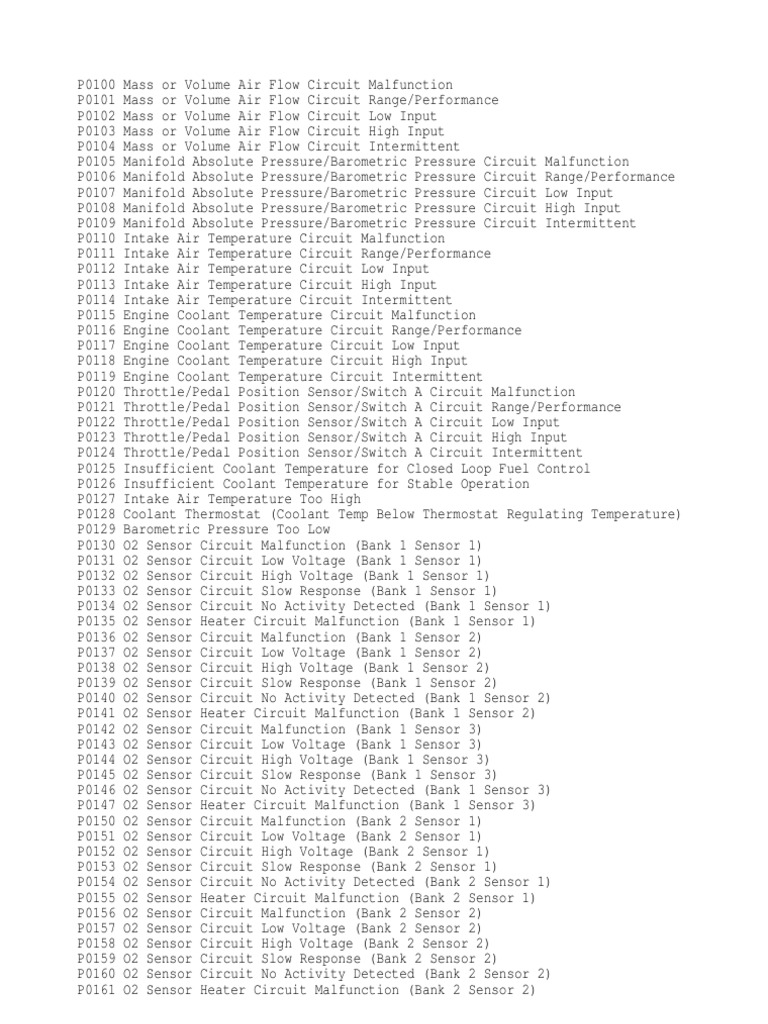 P0100 Mass or Volume Air Flow Circuit Malfunction
P0101 Mass or Volume Air Flow Circuit Range/Performance
P0102 Mass or Volume Air Flow Circuit Low Input
P0103 Mass or Volume Air Flow Circuit High Input
P0104 Mass or Volume Air Flow Circuit Intermittent
P0105 Manifold Absolute Pressure/Barometric Pressure Circuit Malfunction
P0106 Manifold Absolute Pressure/Barometric Pressure Circuit Range/Performance
P0107 Manifold Absolute Pressure/Barometric Pressure Circuit Low Input
P0108 Manifold Absolute Pressure/Barometric Pressure Circuit High Input
P0109 Manifold Absolute Pressure/Barometric Pressure Circuit Intermittent
P0110 Intake Air Temperature Circuit Malfunction
P0111 Intake Air Temperature Circuit Range/Performance
P0112 Intake Air Temperature Circuit Low Input
P0113 Intake Air Temperature Circuit High Input
P0114 Intake Air Temperature Circuit Intermittent
P0115 Engine Coolant Temperature Circuit Malfunction
P0116 Engine Coolant Temperature Circuit Range/Performance
P0117 Engine Coolant Temperature Circuit Low Input
P0118 Engine Coolant Temperature Circuit High Input
P0119 Engine Coolant Temperature Circuit Intermittent
P0120 Throttle/Pedal Position Sensor/Switch A Circuit Malfunction
P0121 Throttle/Pedal Position Sensor/Switch A Circuit Range/Performance
P0122 Throttle/Pedal Position Sensor/Switch A Circuit Low Input
P0123 Throttle/Pedal Position Sensor/Switch A Circuit High Input
P0124 Throttle/Pedal Position Sensor/Switch A Circuit Intermittent
P0125 Insufficient Coolant Temperature for Closed Loop Fuel Control
P0126 Insufficient Coolant Temperature for Stable Operation
P0127 Intake Air Temperature Too High
P0128 Coolant Thermostat (Coolant Temp Below Thermostat Regulating Temperature)
P0129 Barometric Pressure Too Low
P0130 O2 Sensor Circuit Malfunction (Bank 1 Sensor 1)
P0131 O2 Sensor Circuit Low Voltage (Bank 1 Sensor 1)
P0132 O2 Sensor Circuit High Voltage (Bank 1 Sensor 1)
P0133 O2 Sensor Circuit Slow Response (Bank 1 Sensor 1)
P0134 O2 Sensor Circuit No Activity Detected (Bank 1 Sensor 1)
P0135 O2 Sensor Heater Circuit Malfunction (Bank 1 Sensor 1)
P0136 O2 Sensor Circuit Malfunction (Bank 1 Sensor 2)
P0137 O2 Sensor Circuit Low Voltage (Bank 1 Sensor 2)
P0138 O2 Sensor Circuit High Voltage (Bank 1 Sensor 2)
P0139 O2 Sensor Circuit Slow Response (Bank 1 Sensor 2)
P0140 O2 Sensor Circuit No Activity Detected (Bank 1 Sensor 2)
P0141 O2 Sensor Heater Circuit Malfunction (Bank 1 Sensor 2)
P0142 O2 Sensor Circuit Malfunction (Bank 1 Sensor 3)
P0143 O2 Sensor Circuit Low Voltage (Bank 1 Sensor 3)
P0144 O2 Sensor Circuit High Voltage (Bank 1 Sensor 3)
P0145 O2 Sensor Circuit Slow Response (Bank 1 Sensor 3)
P0146 O2 Sensor Circuit No Activity Detected (Bank 1 Sensor 3)
P0147 O2 Sensor Heater Circuit Malfunction (Bank 1 Sensor 3)
P0150 O2 Sensor Circuit Malfunction (Bank 2 Sensor 1)
P0151 O2 Sensor Circuit Low Voltage (Bank 2 Sensor 1)
P0152 O2 Sensor Circuit High Voltage (Bank 2 Sensor 1)
P0153 O2 Sensor Circuit Slow Response (Bank 2 Sensor 1)
P0154 O2 Sensor Circuit No Activity Detected (Bank 2 Sensor 1)
P0155 O2 Sensor Heater Circuit Malfunction (Bank 2 Sensor 1)
P0156 O2 Sensor Circuit Malfunction (Bank 2 Sensor 2)
P0157 O2 Sensor Circuit Low Voltage (Bank 2 Sensor 2)
P0158 O2 Sensor Circuit High Voltage (Bank 2 Sensor 2)
P0159 O2 Sensor Circuit Slow Response (Bank 2 Sensor 2)
P0160 O2 Sensor Circuit No Activity Detected (Bank 2 Sensor 2)
P0161 O2 Sensor Heater Circuit Malfunction (Bank 2 Sensor 2)